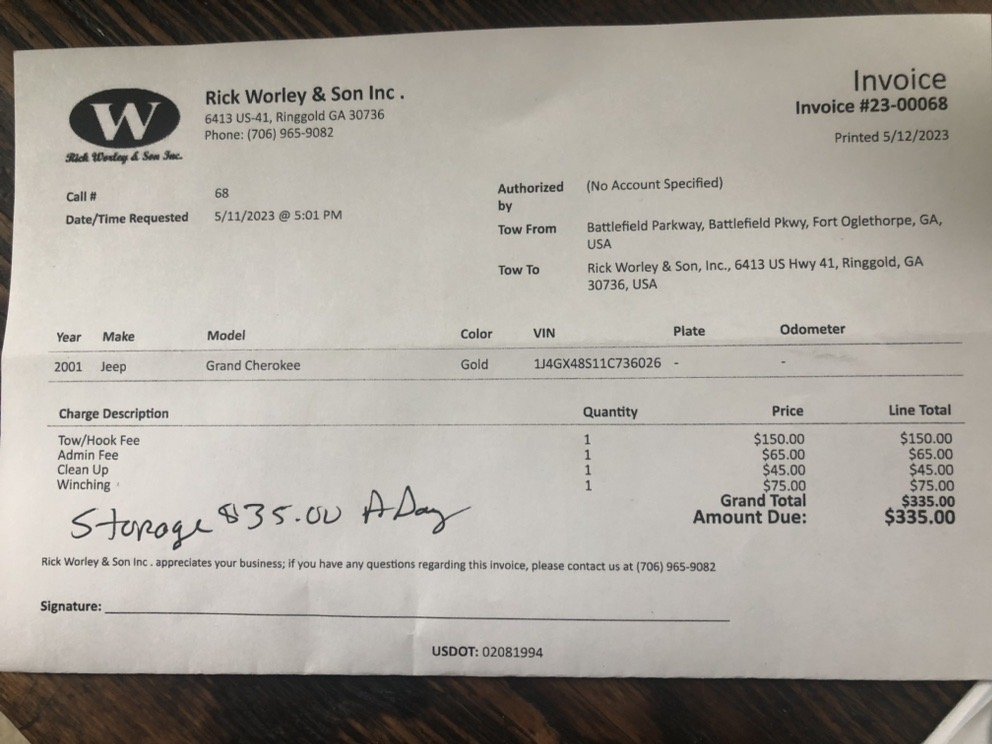 W
Rick Worley & Son Inc.

Rick Worley & Son Inc .
6413 US-41, Ringgold GA 30736
Phone: (706) 965-9082

Invoice
Invoice #23-00068
Printed 5/12/2023

Call # 68
Date/Time Requested 5/11/2023 @ 5:01 PM

Authorized by (No Account Specified)
Tow From Battlefield Parkway, Battlefield Pkwy, Fort Oglethorpe, GA, USA
Tow To Rick Worley & Son, Inc., 6413 US Hwy 41, Ringgold, GA 30736, USA

| Year | Make | Model | Color | VIN | Plate | Odometer |
|---|---|---|---|---|---|---|
| 2001 | Jeep | Grand Cherokee | Gold | 1J4GX48S11C736026 | - | - |

| Charge Description | Quantity | Price | Line Total |
|---|---|---|---|
| Tow/Hook Fee | 1 | $150.00 | $150.00 |
| Admin Fee | 1 | $65.00 | $65.00 |
| Clean Up | 1 | $45.00 | $45.00 |
| Winching | 1 | $75.00 | $75.00 |
| | | Grand Total | $335.00 |
| | | Amount Due: | $335.00 |

Storage $35.00 A Day

Rick Worley & Son Inc . appreciates your business; if you have any questions regarding this invoice, please contact us at (706) 965-9082

Signature: ____

USDOT: 02081994